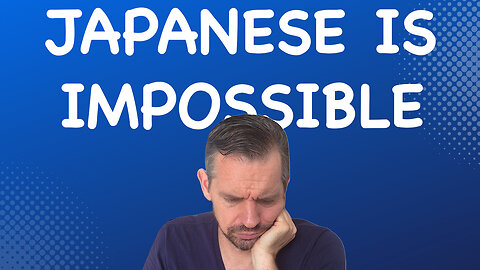 JAPANESE IS IMPOSSIBLE